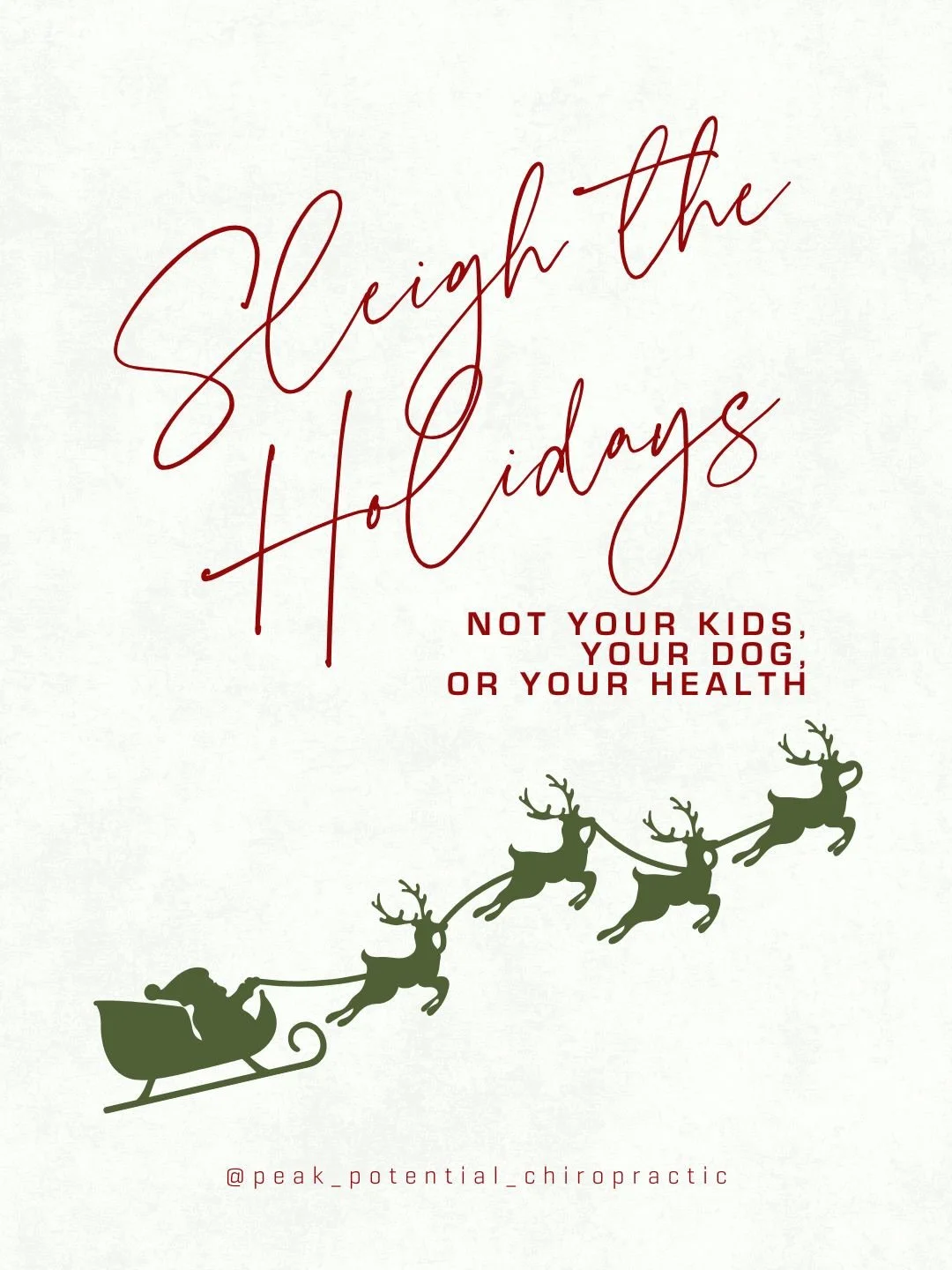 Sleigh the Holidays

NOT YOUR KIDS,
YOUR DOG,
OR YOUR HEALTH

@peak_potential_chiropractic